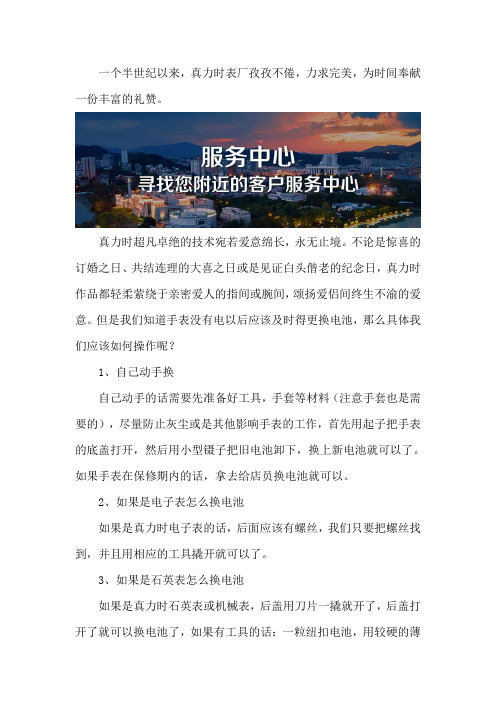 一个半世纪以来，真力时表厂孜孜不倦，力求完美，为时间奉献一份丰富的礼赞。

服务中心
寻找您附近的客户服务中心

真力时超凡卓绝的技术宛若爱意绵长，永无止境。不论是惊喜的订婚之日、共结连理的大喜之日或是见证白头偕老的纪念日，真力时作品都轻柔萦绕于亲密爱人的指间或腕间，颂扬爱侣间终生不渝的爱意。但是我们知道手表没有电以后应该及时得更换电池，那么具体我们应该如何操作呢？

1、自己动手换

自己动手的话需要先准备好工具，手套等材料（注意手套也是需要的），尽量防止灰尘或是其他影响手表的工作，首先用起子把手表的底盖打开，然后用小型镊子把旧电池卸下，换上新电池就可以了。如果手表在保修期内的话，拿去给店员换电池就可以。

2、如果是电子表怎么换电池

如果是真力时电子表的话，后面应该有螺丝，我们只要把螺丝找到，并且用相应的工具撬开就可以了。

3、如果是石英表怎么换电池

如果是真力时石英表或机械表，后盖用刀片一撬就开了，后盖打开了就可以换电池了，如果有工具的话：一粒纽扣电池，用较硬的薄